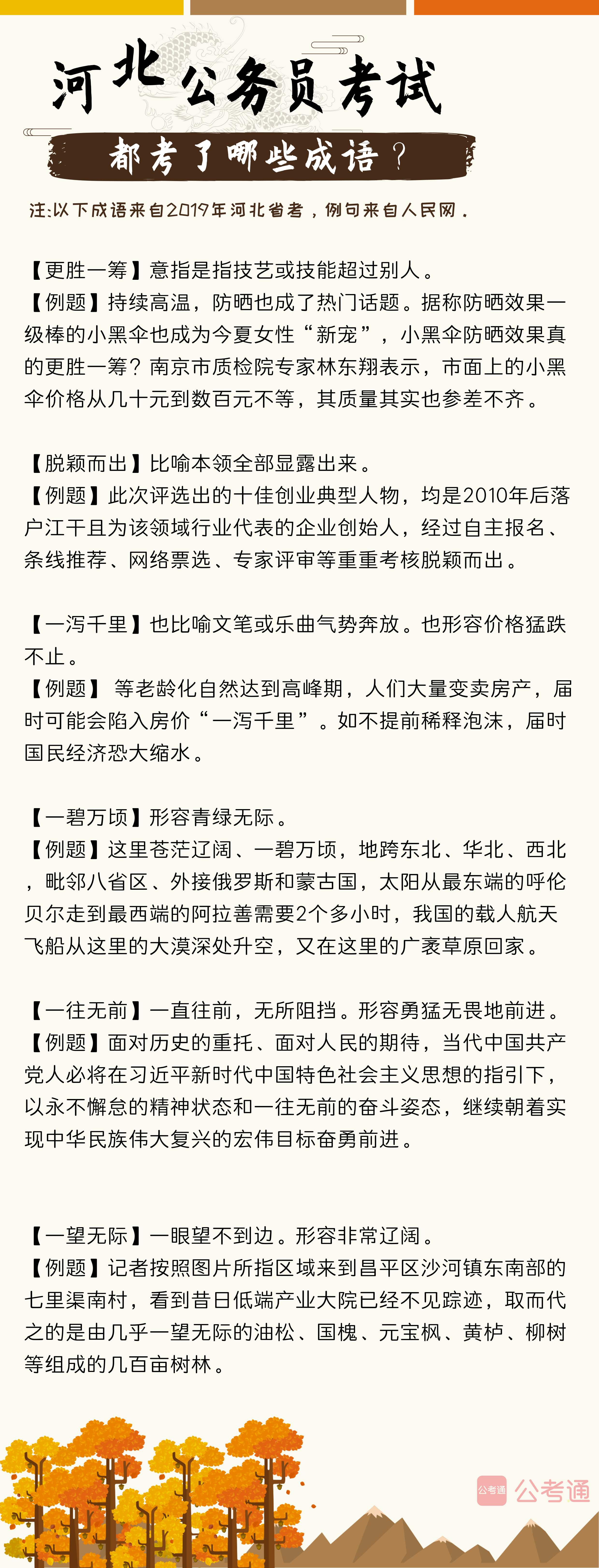 河北公务员考试

都考了哪些成语？

注:以下成语来自2019年河北省考，例句来自人民网。

【更胜一筹】意指是指技艺或技能超过别人。
【例题】持续高温，防晒也成了热门话题。据称防晒效果一级棒的小黑伞也成为今夏女性“新宠”，小黑伞防晒效果真的更胜一筹？南京市质检院专家林东翔表示，市面上的小黑伞价格从几十元到数百元不等，其质量其实也参差不齐。

【脱颖而出】比喻本领全部显露出来。
【例题】此次评选出的十佳创业典型人物，均是2010年后落户江干且为该领域行业代表的企业创始人，经过自主报名、条线推荐、网络票选、专家评审等重重考核脱颖而出。

【一泻千里】也比喻文笔或乐曲气势奔放。也形容价格猛跌不止。
【例题】 等老龄化自然达到高峰期，人们大量变卖房产，届时可能会陷入房价“一泻千里”。如不提前稀释泡沫，届时国民经济恐大缩水。

【一碧万顷】形容青绿无际。
【例题】这里苍茫辽阔、一碧万顷，地跨东北、华北、西北，毗邻八省区、外接俄罗斯和蒙古国，太阳从最东端的呼伦贝尔走到最西端的阿拉善需要2个多小时，我国的载人航天飞船从这里的大漠深处升空，又在这里的广袤草原回家。

【一往无前】一直往前，无所阻挡。形容勇猛无畏地前进。
【例题】面对历史的重托、面对人民的期待，当代中国共产党人必将在习近平新时代中国特色社会主义思想的指引下，以永不懈怠的精神状态和一往无前的奋斗姿态，继续朝着实现中华民族伟大复兴的宏伟目标奋勇前进。

【一望无际】一眼望不到边。形容非常辽阔。
【例题】记者按照图片所指区域来到昌平区沙河镇东南部的七里渠南村，看到昔日低端产业大院已经不见踪迹，取而代之的是由几乎一望无际的油松、国槐、元宝枫、黄栌、柳树等组成的几百亩树林。

公考通 公考通